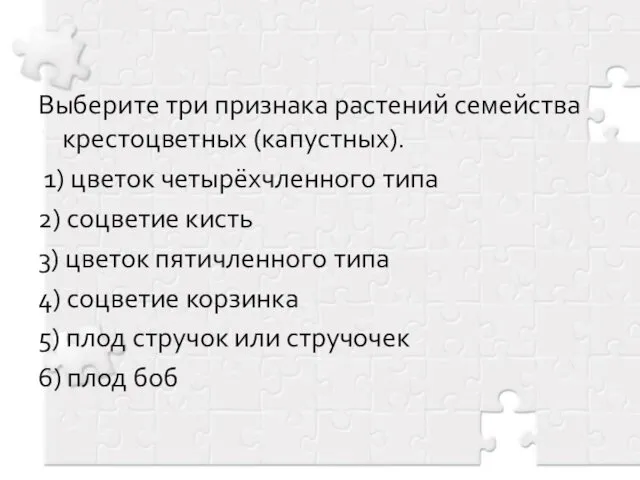 Выберите три признака растений семейства крестоцветных (капустных).

1) цветок четырёхчленного типа

2) соцветие кисть

3) цветок пятичленного типа

4) соцветие корзинка

5) плод стручок или стручочек

6) плод боб